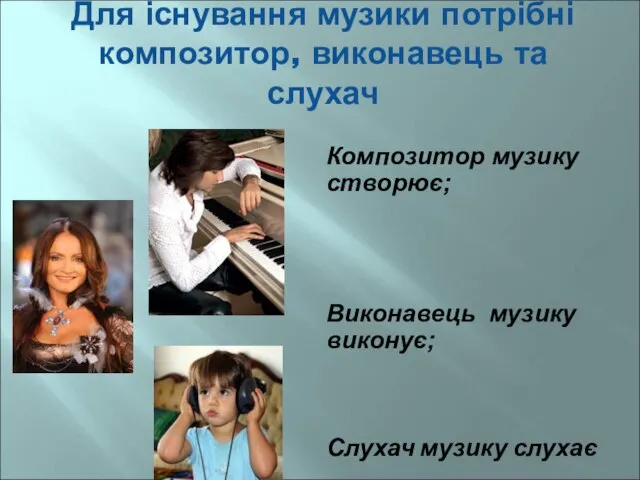 Для існування музики потрібні композитор, виконавець та слухач

Композитор музику створює;

Виконавець музику виконує;

Слухач музику слухає